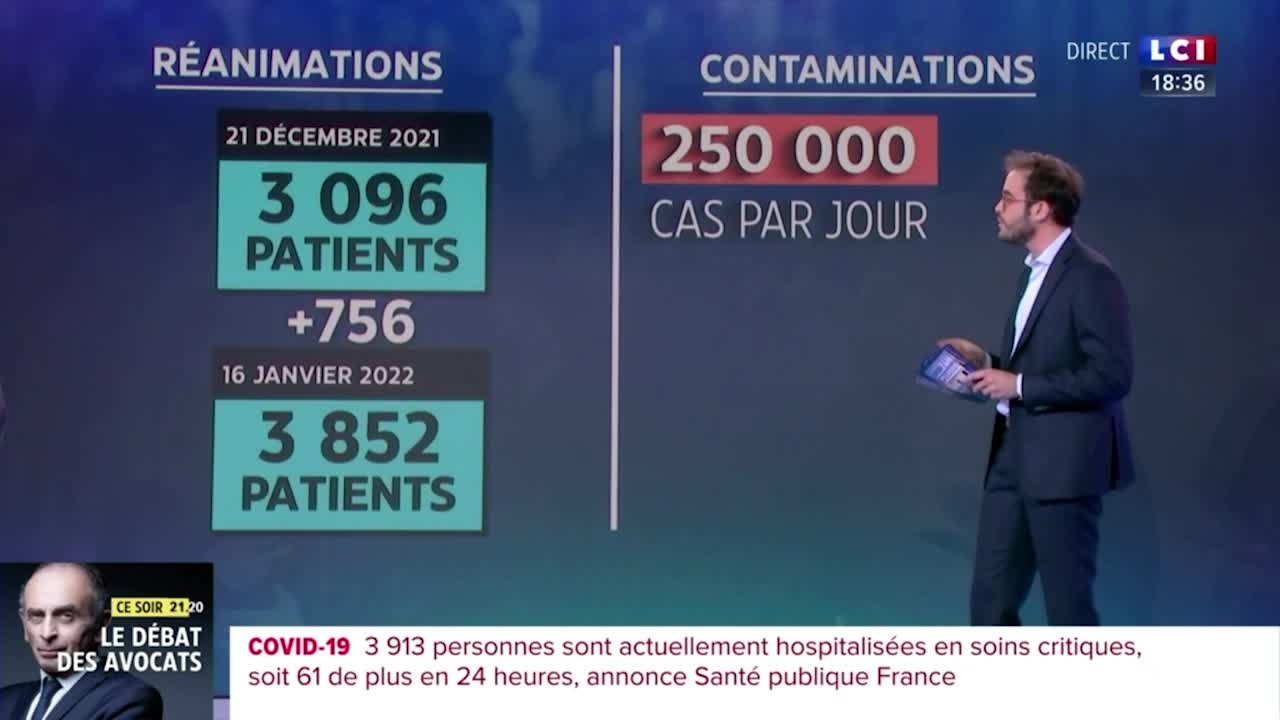 RÉANIMATIONS

21 DÉCEMBRE 2021
3 096
PATIENTS

+756

16 JANVIER 2022
3 852
PATIENTS

CONTAMINATIONS

250 000
CAS PAR JOUR

DIRECT LCI 18:36

CE SOIR 21:20
LE DÉBAT DES AVOCATS

COVID-19 3 913 personnes sont actuellement hospitalisées en soins critiques, soit 61 de plus en 24 heures, annonce Santé publique France